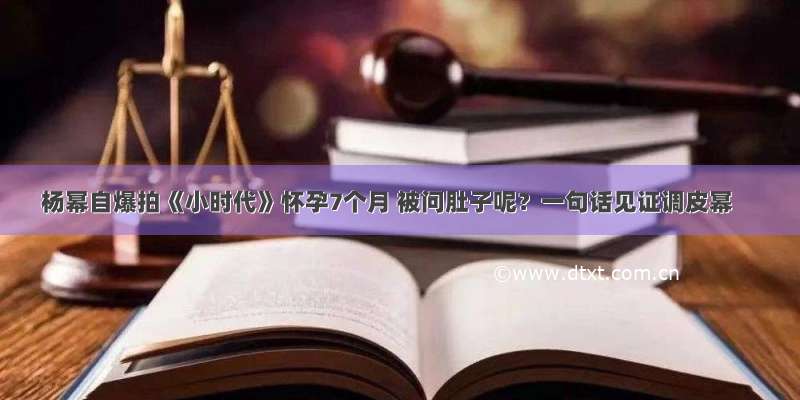 杨幂自爆拍《小时代》怀孕7个月 被问肚子呢？一句话见证调皮幂

©www.dtxt.com.cn